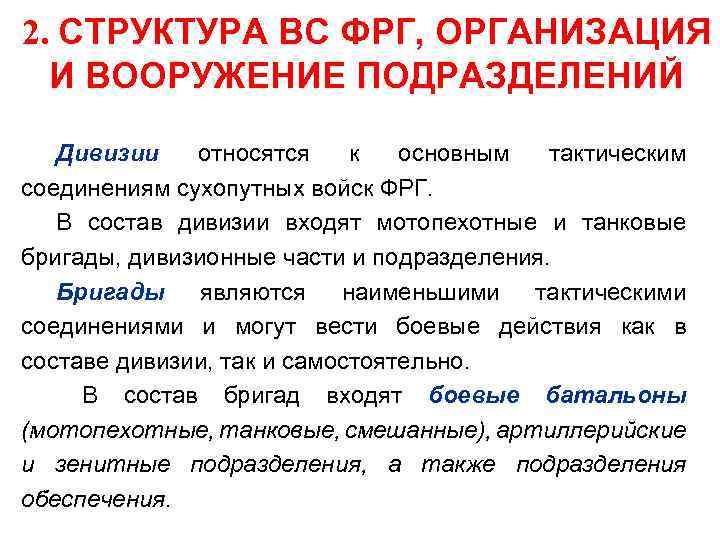 2. СТРУКТУРА ВС ФРГ, ОРГАНИЗАЦИЯ И ВООРУЖЕНИЕ ПОДРАЗДЕЛЕНИЙ

Дивизии относятся к основным тактическим соединениям сухопутных войск ФРГ.

В состав дивизии входят мотопехотные и танковые бригады, дивизионные части и подразделения.

Бригады являются наименьшими тактическими соединениями и могут вести боевые действия как в составе дивизии, так и самостоятельно.

В состав бригад входят боевые батальоны (мотопехотные, танковые, смешанные), артиллерийские и зенитные подразделения, а также подразделения обеспечения.